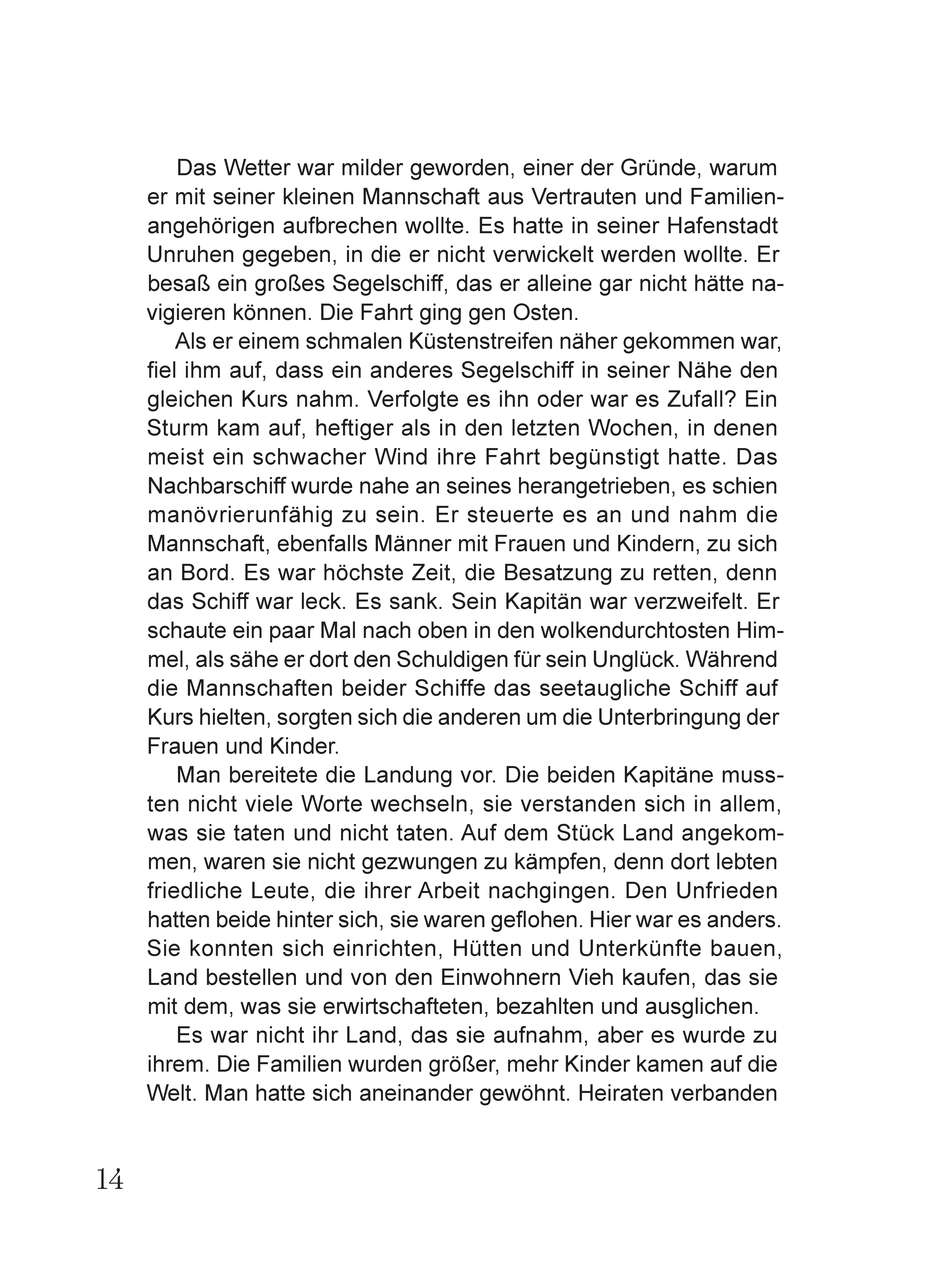 Das Wetter war milder geworden, einer der Gründe, warum er mit seiner kleinen Mannschaft aus Vertrauten und Familienangehörigen aufbrechen wollte. Es hatte in seiner Hafenstadt Unruhen gegeben, in die er nicht verwickelt werden wollte. Er besaß ein großes Segelschiff, das er alleine gar nicht hätte navigieren können. Die Fahrt ging gen Osten.

Als er einem schmalen Küstenstreifen näher gekommen war, fiel ihm auf, dass ein anderes Segelschiff in seiner Nähe den gleichen Kurs nahm. Verfolgte es ihn oder war es Zufall? Ein Sturm kam auf, heftiger als in den letzten Wochen, in denen meist ein schwacher Wind ihre Fahrt begünstigt hatte. Das Nachbarschiff wurde nahe an seines herangetrieben, es schien manövrierunfähig zu sein. Er steuerte es an und nahm die Mannschaft, ebenfalls Männer mit Frauen und Kindern, zu sich an Bord. Es war höchste Zeit, die Besatzung zu retten, denn das Schiff war leck. Es sank. Sein Kapitän war verzweifelt. Er schaute ein paar Mal nach oben in den wolkendurchtosten Himmel, als sähe er dort den Schuldigen für sein Unglück. Während die Mannschaften beider Schiffe das seetaugliche Schiff auf Kurs hielten, sorgten sich die anderen um die Unterbringung der Frauen und Kinder.

Man bereitete die Landung vor. Die beiden Kapitäne mussten nicht viele Worte wechseln, sie verstanden sich in allem, was sie taten und nicht taten. Auf dem Stück Land angekommen, waren sie nicht gezwungen zu kämpfen, denn dort lebten friedliche Leute, die ihrer Arbeit nachgingen. Den Unfrieden hatten beide hinter sich, sie waren geflohen. Hier war es anders. Sie konnten sich einrichten, Hütten und Unterkünfte bauen, Land bestellen und von den Einwohnern Vieh kaufen, das sie mit dem, was sie erwirtschafteten, bezahlten und ausglichen.

Es war nicht ihr Land, das sie aufnahm, aber es wurde zu ihrem. Die Familien wurden größer, mehr Kinder kamen auf die Welt. Man hatte sich aneinander gewöhnt. Heiraten verbanden

14